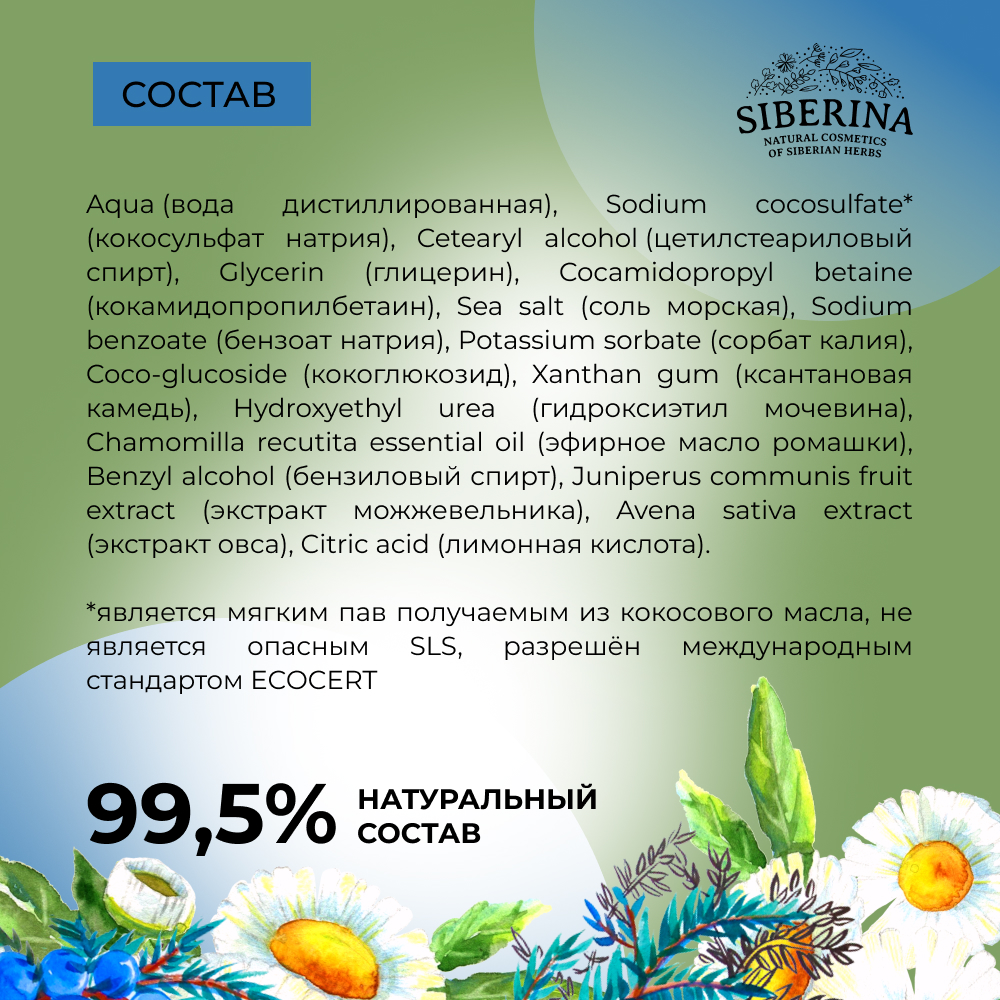 СОСТАВ

SIBERINA
NATURAL COSMETICS OF SIBERIAN HERBS

Aqua (вода дистиллированная), Sodium cocosulfate* (кокосульфат натрия), Cetearyl alcohol (цетилстеариловый спирт), Glycerin (глицерин), Cocamidopropyl betaine (кокамидопропилбетаин), Sea salt (соль морская), Sodium benzoate (бензоат натрия), Potassium sorbate (сорбат калия), Coco-glucoside (кокоглюкозид), Xanthan gum (ксантановая камедь), Hydroxyethyl urea (гидроксиэтил мочевина), Chamomilla recutita essential oil (эфирное масло ромашки), Benzyl alcohol (бензиловый спирт), Juniperus communis fruit extract (экстракт можжевельника), Avena sativa extract (экстракт овса), Citric acid (лимонная кислота).

*является мягким пав получаемым из кокосового масла, не является опасным SLS, разрешён международным стандартом ECOCERT

99,5% НАТУРАЛЬНЫЙ СОСТАВ